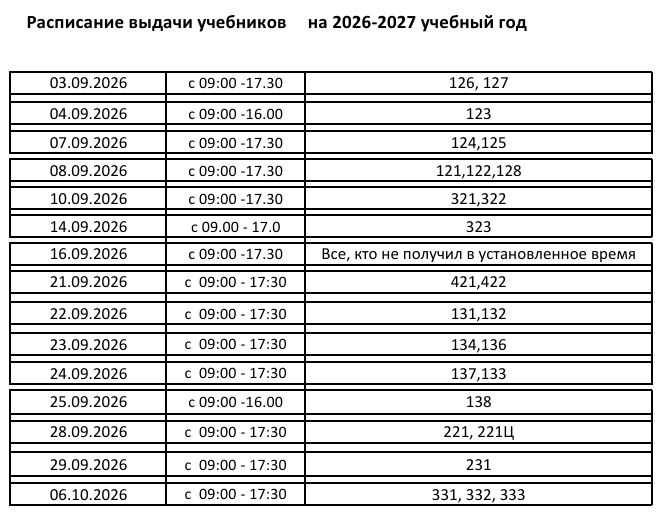 Расписание выдачи учебников на 2026-2027 учебный год

| | | |
|---|---|---|
| 03.09.2026 | с 09:00 -17.30 | 126, 127 |
| 04.09.2026 | с 09:00 -16.00 | 123 |
| 07.09.2026 | с 09:00 -17.30 | 124,125 |
| 08.09.2026 | с 09:00 -17.30 | 121,122,128 |
| 10.09.2026 | с 09:00 -17.30 | 321,322 |
| 14.09.2026 | с 09.00 - 17.0 | 323 |
| 16.09.2026 | с 09:00 -17.30 | Все, кто не получил в установленное время |
| 21.09.2026 | с 09:00 - 17:30 | 421,422 |
| 22.09.2026 | с 09:00 - 17:30 | 131,132 |
| 23.09.2026 | с 09:00 - 17:30 | 134,136 |
| 24.09.2026 | с 09:00 - 17:30 | 137,133 |
| 25.09.2026 | с 09:00 -16.00 | 138 |
| 28.09.2026 | с 09:00 - 17:30 | 221, 221Ц |
| 29.09.2026 | с 09:00 - 17:30 | 231 |
| 06.10.2026 | с 09:00 - 17:30 | 331, 332, 333 |